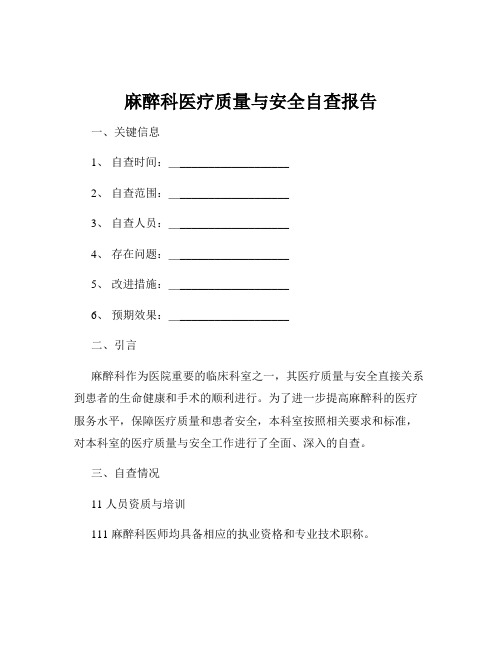 麻醉科医疗质量与安全自查报告

一、关键信息

1、 自查时间：____________________

2、 自查范围：____________________

3、 自查人员：____________________

4、 存在问题：____________________

5、 改进措施：____________________

6、 预期效果：____________________

二、引言

麻醉科作为医院重要的临床科室之一，其医疗质量与安全直接关系到患者的生命健康和手术的顺利进行。为了进一步提高麻醉科的医疗服务水平，保障医疗质量和患者安全，本科室按照相关要求和标准，对本科室的医疗质量与安全工作进行了全面、深入的自查。

三、自查情况

11 人员资质与培训

111 麻醉科医师均具备相应的执业资格和专业技术职称。